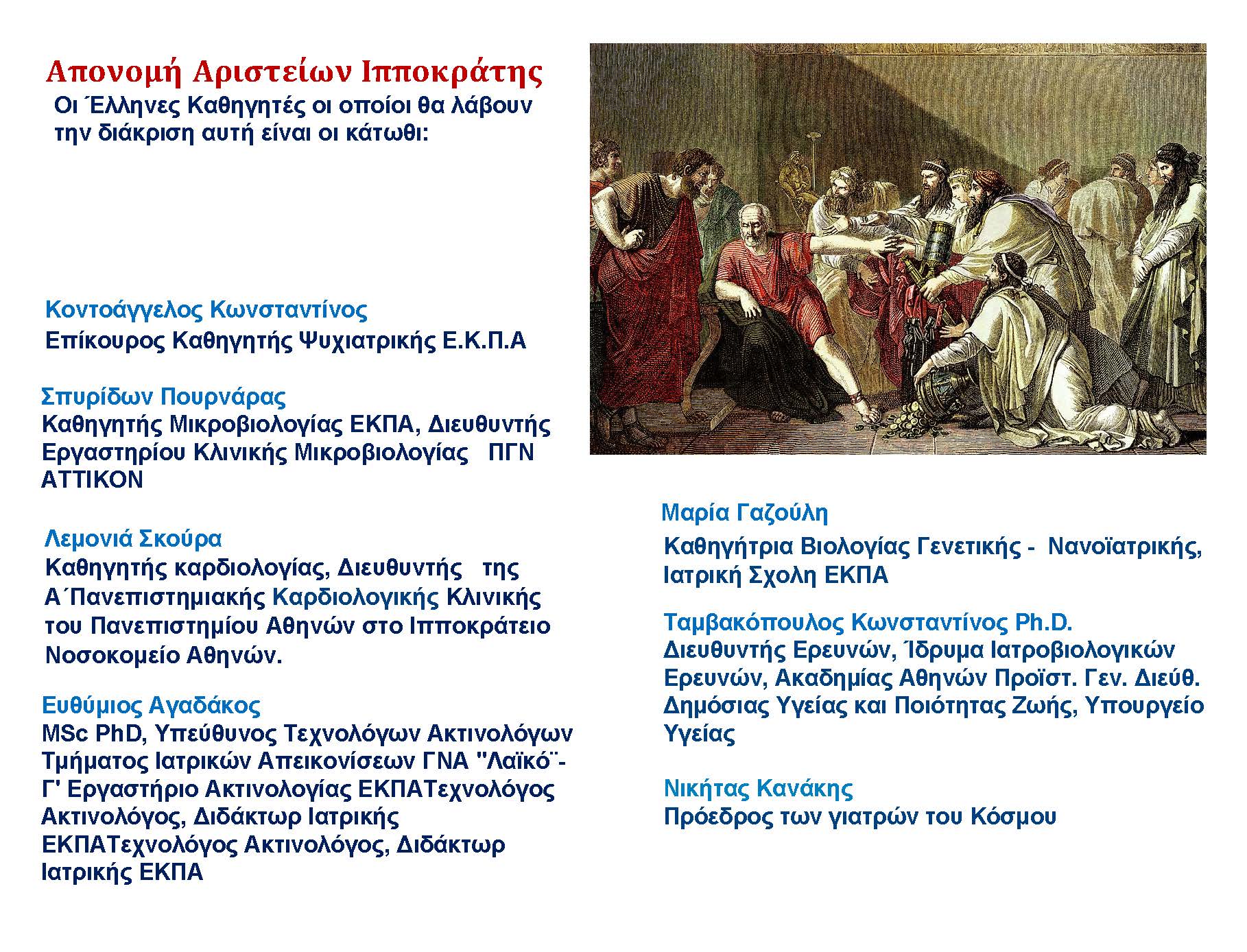 Απονομή Αριστείων Ιπποκράτης
Οι Έλληνες Καθηγητές οι οποίοι θα λάβουν την διάκριση αυτή είναι οι κάτωθι:

Κοντοάγγελος Κωνσταντίνος
Επίκουρος Καθηγητής Ψυχιατρικής Ε.Κ.Π.Α

Σπυρίδων Πουρνάρας
Καθηγητής Μικροβιολογίας ΕΚΠΑ, Διευθυντής Εργαστηρίου Κλινικής Μικροβιολογίας ΠΓΝ ΑΤΤΙΚΟΝ

Λεμονιά Σκούρα
Καθηγητής καρδιολογίας, Διευθυντής της Α΄Πανεπιστημιακής Καρδιολογικής Κλινικής του Πανεπιστημίου Αθηνών στο Ιπποκράτειο Νοσοκομείο Αθηνών.

Ευθύμιος Αγαδάκος
MSc PhD, Υπεύθυνος Τεχνολόγων Ακτινολόγων Τμήματος Ιατρικών Απεικονίσεων ΓΝΑ "Λαϊκό¨- Γ' Εργαστήριο Ακτινολογίας ΕΚΠΑΤεχνολόγος Ακτινολόγος, Διδάκτωρ Ιατρικής ΕΚΠΑΤεχνολόγος Ακτινολόγος, Διδάκτωρ Ιατρικής ΕΚΠΑ

Μαρία Γαζούλη
Καθηγήτρια Βιολογίας Γενετικής - Νανοϊατρικής, Ιατρική Σχολη ΕΚΠΑ

Ταμβακόπουλος Κωνσταντίνος Ph.D.
Διευθυντής Ερευνών, Ίδρυμα Ιατροβιολογικών Ερευνών, Ακαδημίας Αθηνών Προϊστ. Γεν. Διεύθ. Δημόσιας Υγείας και Ποιότητας Ζωής, Υπουργείο Υγείας

Νικήτας Κανάκης
Πρόεδρος των γιατρών του Κόσμου